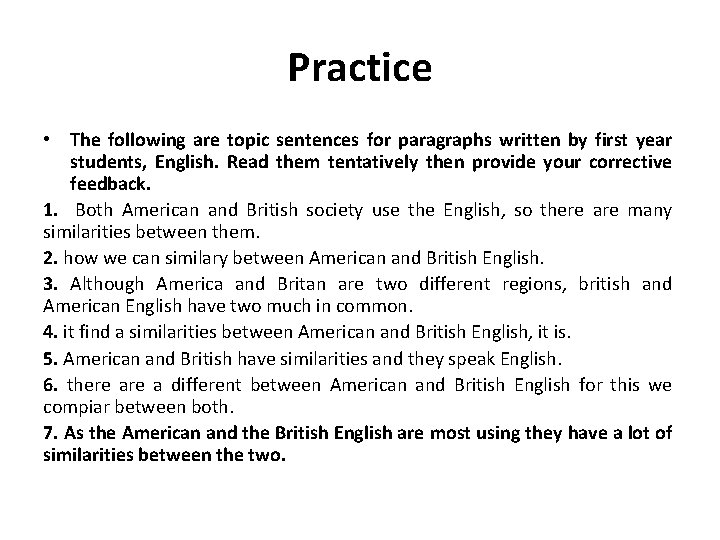 Practice

• The following are topic sentences for paragraphs written by first year students, English. Read them tentatively then provide your corrective feedback.

1. Both American and British society use the English, so there are many similarities between them.

2. how we can similary between American and British English.

3. Although America and Britan are two different regions, british and American English have two much in common.

4. it find a similarities between American and British English, it is.

5. American and British have similarities and they speak English.

6. there are a different between American and British English for this we compiar between both.

7. As the American and the British English are most using they have a lot of similarities between the two.